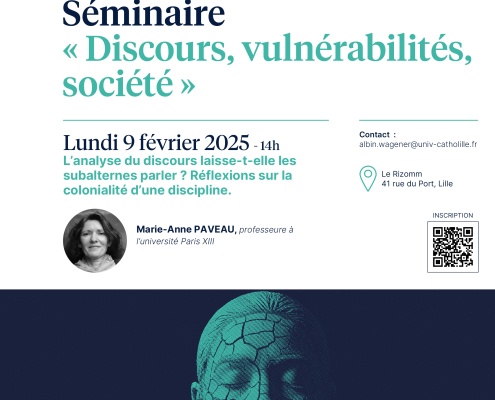 Séminaire
« Discours, vulnérabilités, société »

Lundi 9 février 2025 - 14h
L'analyse du discours laisse-t-elle les subalternes parler ? Réflexions sur la colonialité d'une discipline.

Marie-Anne PAVEAU, professeure à l'université Paris XIII

Contact :
albin.wagener@univ-catholille.fr

Le Rizomm
41 rue du Port, Lille

INSCRIPTION